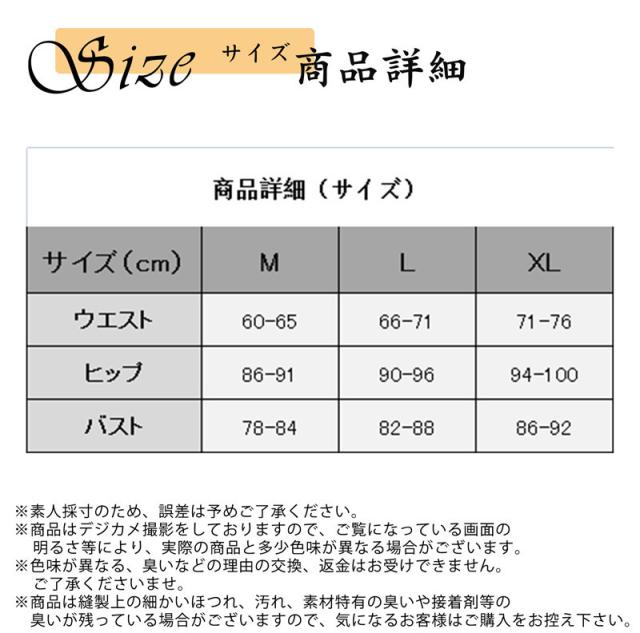 Size サイズ 商品詳細

商品詳細（サイズ）

| サイズ（cm） | M | L | XL |
|---|---|---|---|
| ウエスト | 60-65 | 66-71 | 71-76 |
| ヒップ | 86-91 | 90-96 | 94-100 |
| バスト | 78-84 | 82-88 | 86-92 |

※素人採寸のため、誤差は予めご了承ください。
※商品はデジカメ撮影をしておりますので、ご覧になっている画面の明るさ等により、実際の商品と多少色味が異なる場合がございます。
※色味が異なる、臭いなどの理由の交換、返金はお受けできません。ご了承くださいませ。
※商品は縫製上の細かいほつれ、汚れ、素材特有の臭いや接着剤等の臭いが残っている場合がございますので、気になるお客様はご購入をお控え下さい。